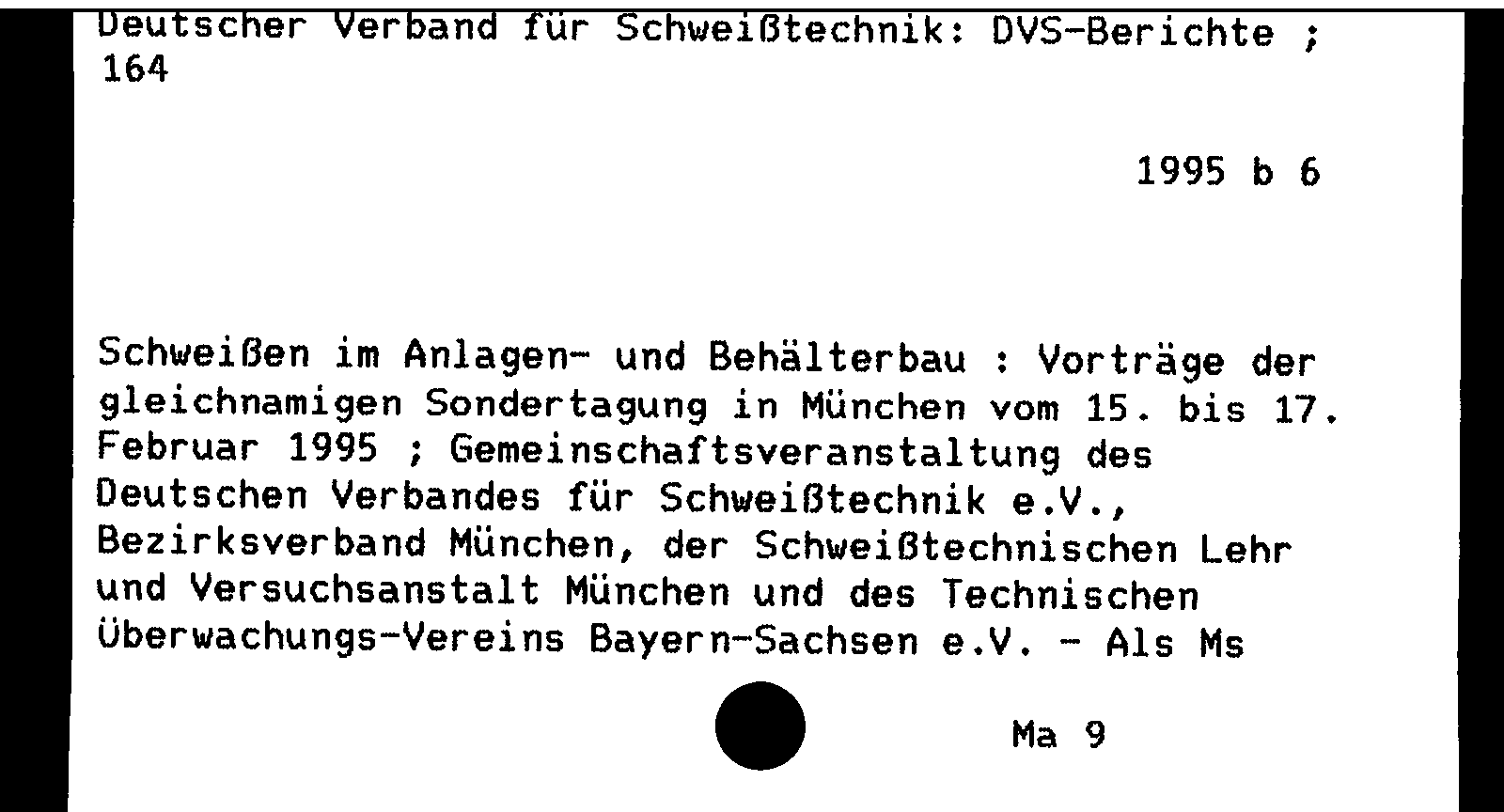 Deutscher Verband für Schweißtechnik: DVS-Berichte ; 164

1995 b 6

Schweißen im Anlagen- und Behälterbau : Vorträge der gleichnamigen Sondertagung in München vom 15. bis 17. Februar 1995 ; Gemeinschaftsveranstaltung des Deutschen Verbandes für Schweißtechnik e.V., Bezirksverband München, der Schweißtechnischen Lehr und Versuchsanstalt München und des Technischen Überwachungs-Vereins Bayern-Sachsen e.V. - Als Ms

Ma 9